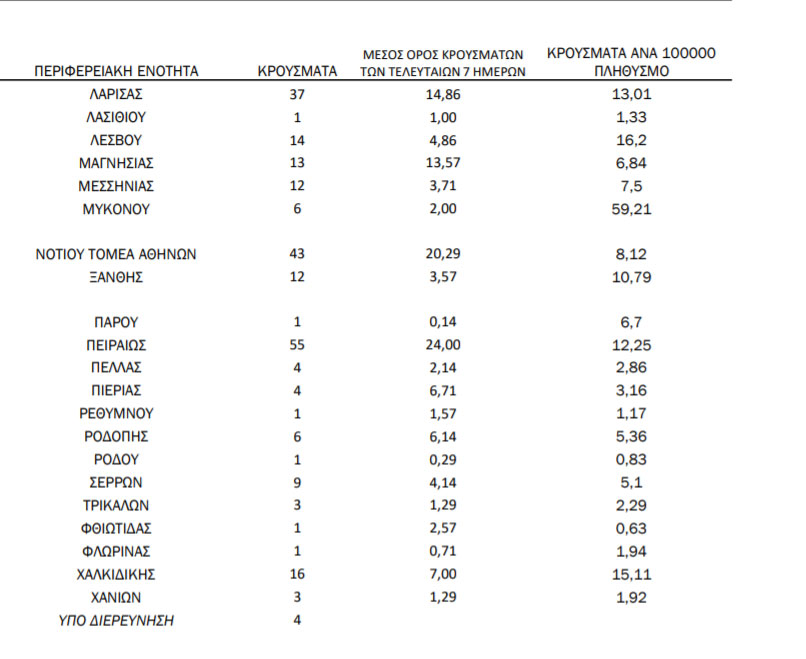 | ΠΕΡΙΦΕΡΕΙΑΚΗ ΕΝΟΤΗΤΑ | ΚΡΟΥΣΜΑΤΑ | ΜΕΣΟΣ ΟΡΟΣ ΚΡΟΥΣΜΑΤΩΝ ΤΩΝ ΤΕΛΕΥΤΑΙΩΝ 7 ΗΜΕΡΩΝ | ΚΡΟΥΣΜΑΤΑ ΑΝΑ 100000 ΠΛΗΘΥΣΜΟ |
|---|---|---|---|
| ΛΑΡΙΣΑΣ | 37 | 14,86 | 13,01 |
| ΛΑΣΙΘΙΟΥ | 1 | 1,00 | 1,33 |
| ΛΕΣΒΟΥ | 14 | 4,86 | 16,2 |
| ΜΑΓΝΗΣΙΑΣ | 13 | 13,57 | 6,84 |
| ΜΕΣΣΗΝΙΑΣ | 12 | 3,71 | 7,5 |
| ΜΥΚΟΝΟΥ | 6 | 2,00 | 59,21 |
| ΝΟΤΙΟΥ ΤΟΜΕΑ ΑΘΗΝΩΝ | 43 | 20,29 | 8,12 |
| ΞΑΝΘΗΣ | 12 | 3,57 | 10,79 |
| ΠΑΡΟΥ | 1 | 0,14 | 6,7 |
| ΠΕΙΡΑΙΩΣ | 55 | 24,00 | 12,25 |
| ΠΕΛΛΑΣ | 4 | 2,14 | 2,86 |
| ΠΙΕΡΙΑΣ | 4 | 6,71 | 3,16 |
| ΡΕΘΥΜΝΟΥ | 1 | 1,57 | 1,17 |
| ΡΟΔΟΠΗΣ | 6 | 6,14 | 5,36 |
| ΡΟΔΟΥ | 1 | 0,29 | 0,83 |
| ΣΕΡΡΩΝ | 9 | 4,14 | 5,1 |
| ΤΡΙΚΑΛΩΝ | 3 | 1,29 | 2,29 |
| ΦΘΙΩΤΙΔΑΣ | 1 | 2,57 | 0,63 |
| ΦΛΩΡΙΝΑΣ | 1 | 0,71 | 1,94 |
| ΧΑΛΚΙΔΙΚΗΣ | 16 | 7,00 | 15,11 |
| ΧΑΝΙΩΝ | 3 | 1,29 | 1,92 |
| ΥΠΟ ΔΙΕΡΕΥΝΗΣΗ | 4 | | |